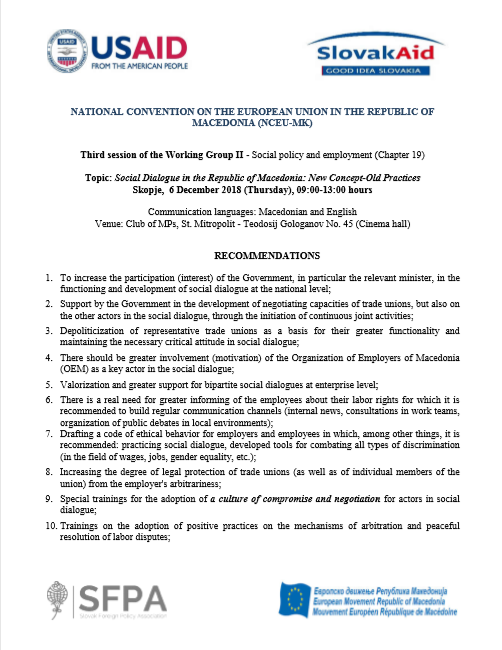 USAID
FROM THE AMERICAN PEOPLE

SlovakAid
GOOD IDEA SLOVAKIA

NATIONAL CONVENTION ON THE EUROPEAN UNION IN THE REPUBLIC OF MACEDONIA (NCEU-MK)

Third session of the Working Group II - Social policy and employment (Chapter 19)

Topic: Social Dialogue in the Republic of Macedonia: New Concept-Old Practices
Skopje, 6 December 2018 (Thursday), 09:00-13:00 hours

Communication languages: Macedonian and English
Venue: Club of MPs, St. Mitropolit - Teodosij Gologanov No. 45 (Cinema hall)

RECOMMENDATIONS

1. To increase the participation (interest) of the Government, in particular the relevant minister, in the functioning and development of social dialogue at the national level;
2. Support by the Government in the development of negotiating capacities of trade unions, but also on the other actors in the social dialogue, through the initiation of continuous joint activities;
3. Depoliticization of representative trade unions as a basis for their greater functionality and maintaining the necessary critical attitude in social dialogue;
4. There should be greater involvement (motivation) of the Organization of Employers of Macedonia (OEM) as a key actor in the social dialogue;
5. Valorization and greater support for bipartite social dialogues at enterprise level;
6. There is a real need for greater informing of the employees about their labor rights for which it is recommended to build regular communication channels (internal news, consultations in work teams, organization of public debates in local environments);
7. Drafting a code of ethical behavior for employers and employees in which, among other things, it is recommended: practicing social dialogue, developed tools for combating all types of discrimination (in the field of wages, jobs, gender equality, etc.);
8. Increasing the degree of legal protection of trade unions (as well as of individual members of the union) from the employer's arbitrariness;
9. Special trainings for the adoption of a culture of compromise and negotiation for actors in social dialogue;
10. Trainings on the adoption of positive practices on the mechanisms of arbitration and peaceful resolution of labor disputes;

SFPA
Slovak Foreign Policy Association

Европско движење Република Македонија
European Movement Republic of Macedonia
Mouvement Européen République de Macédoine